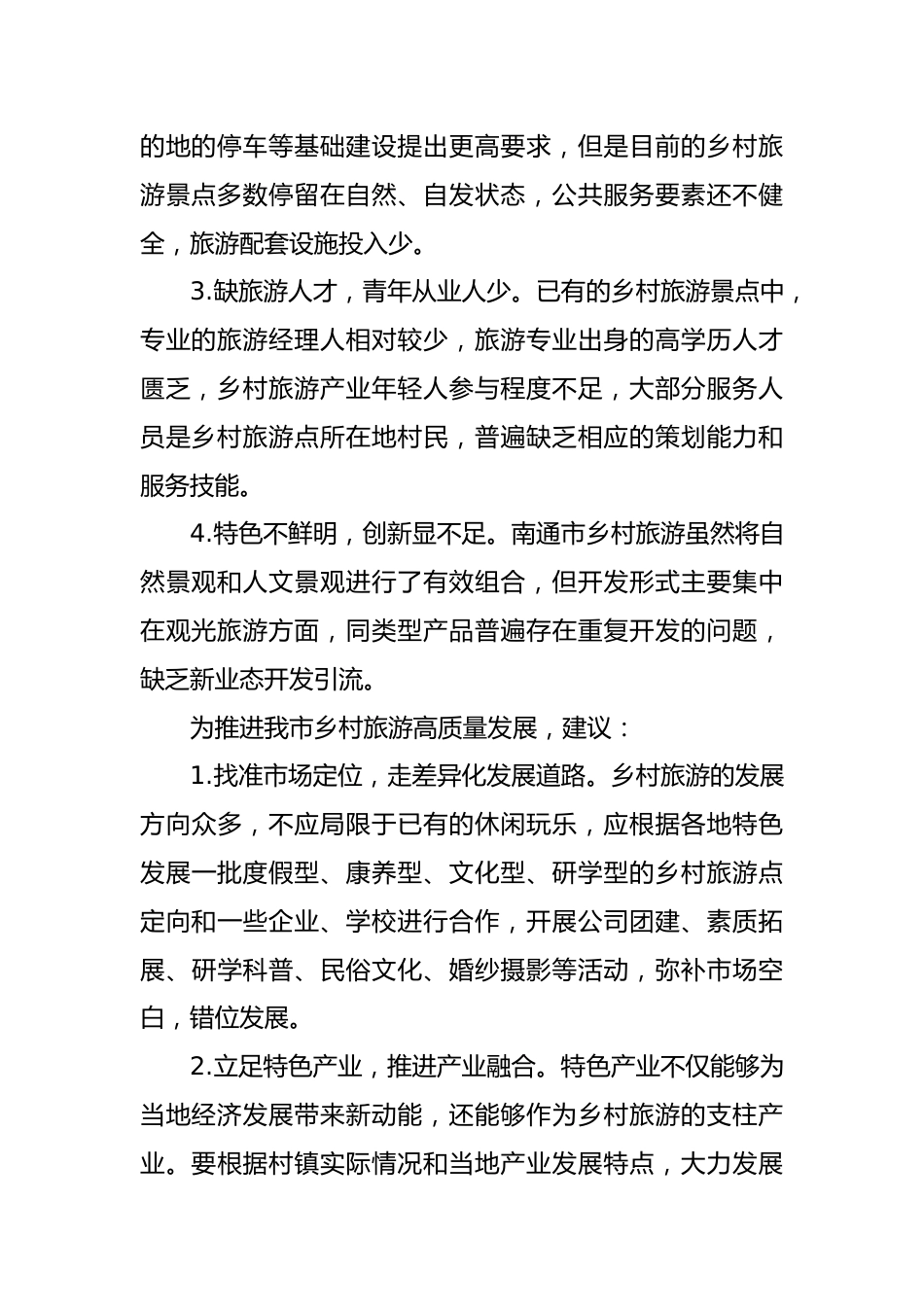 的地的停车等基础建设提出更高要求，但是目前的乡村旅游景点多数停留在自然、自发状态，公共服务要素还不健全，旅游配套设施投入少。

3.缺旅游人才，青年从业人少。已有的乡村旅游景点中，专业的旅游经理人相对较少，旅游专业出身的高学历人才匮乏，乡村旅游产业年轻人参与程度不足，大部分服务人员是乡村旅游点所在地村民，普遍缺乏相应的策划能力和服务技能。

4.特色不鲜明，创新显不足。南通市乡村旅游虽然将自然景观和人文景观进行了有效组合，但开发形式主要集中在观光旅游方面，同类型产品普遍存在重复开发的问题，缺乏新业态开发引流。

为推进我市乡村旅游高质量发展，建议：

1.找准市场定位，走差异化发展道路。乡村旅游的发展方向众多，不应局限于已有的休闲玩乐，应根据各地特色发展一批度假型、康养型、文化型、研学型的乡村旅游点定向和一些企业、学校进行合作，开展公司团建、素质拓展、研学科普、民俗文化、婚纱摄影等活动，弥补市场空白，错位发展。

2.立足特色产业，推进产业融合。特色产业不仅能够为当地经济发展带来新动能，还能够作为乡村旅游的支柱产业。要根据村镇实际情况和当地产业发展特点，大力发展